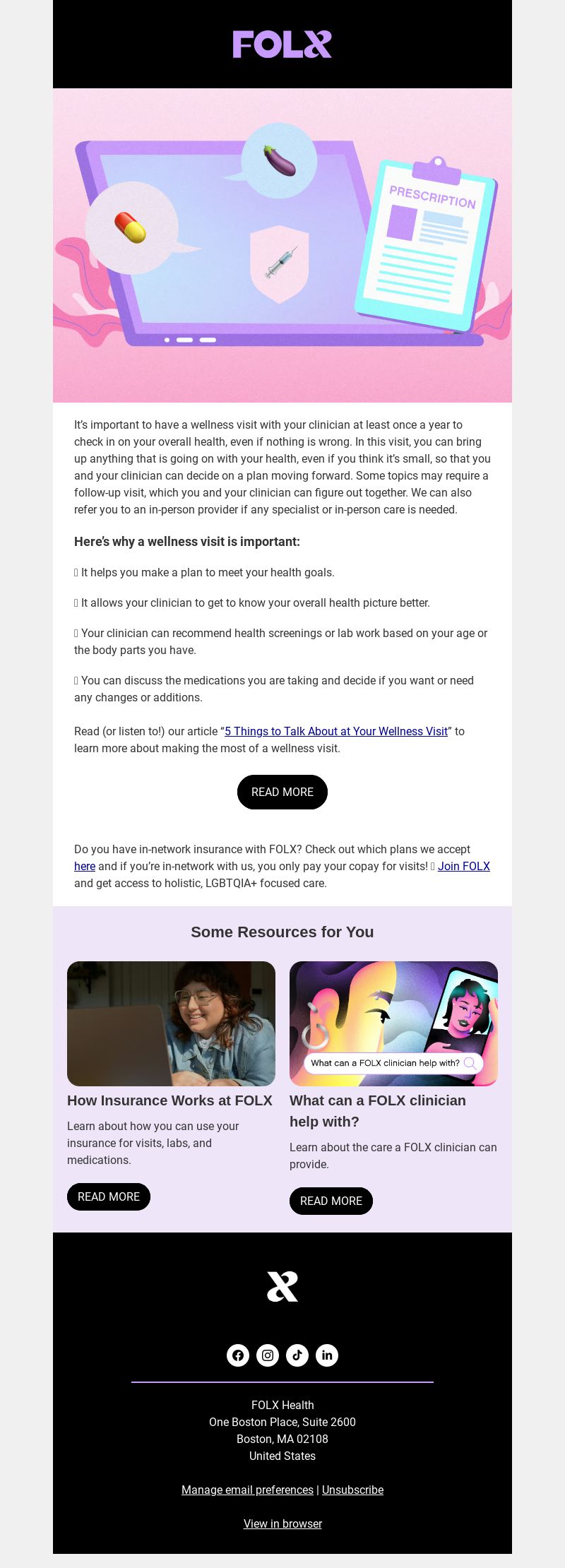 FOLX

PRESCRIPTION

It's important to have a wellness visit with your clinician at least once a year to check in on your overall health, even if nothing is wrong. In this visit, you can bring up anything that is going on with your health, even if you think it's small, so that you and your clinician can decide on a plan moving forward. Some topics may require a follow-up visit, which you and your clinician can figure out together. We can also refer you to an in-person provider if any specialist or in-person care is needed.

Here's why a wellness visit is important:

It helps you make a plan to meet your health goals.

It allows your clinician to get to know your overall health picture better.

Your clinician can recommend health screenings or lab work based on your age or the body parts you have.

You can discuss the medications you are taking and decide if you want or need any changes or additions.

Read (or listen to!) our article "5 Things to Talk About at Your Wellness Visit" to learn more about making the most of a wellness visit.

READ MORE

Do you have in-network insurance with FOLX? Check out which plans we accept here and if you're in-network with us, you only pay your copay for visits! Join FOLX and get access to holistic, LGBTQIA+ focused care.

Some Resources for You

How Insurance Works at FOLX

Learn about how you can use your insurance for visits, labs, and medications.

READ MORE

What can a FOLX clinician help with?

What can a FOLX clinician help with?

Learn about the care a FOLX clinician can provide.

READ MORE

FOLX Health
One Boston Place, Suite 2600
Boston, MA 02108
United States

Manage email preferences | Unsubscribe

View in browser